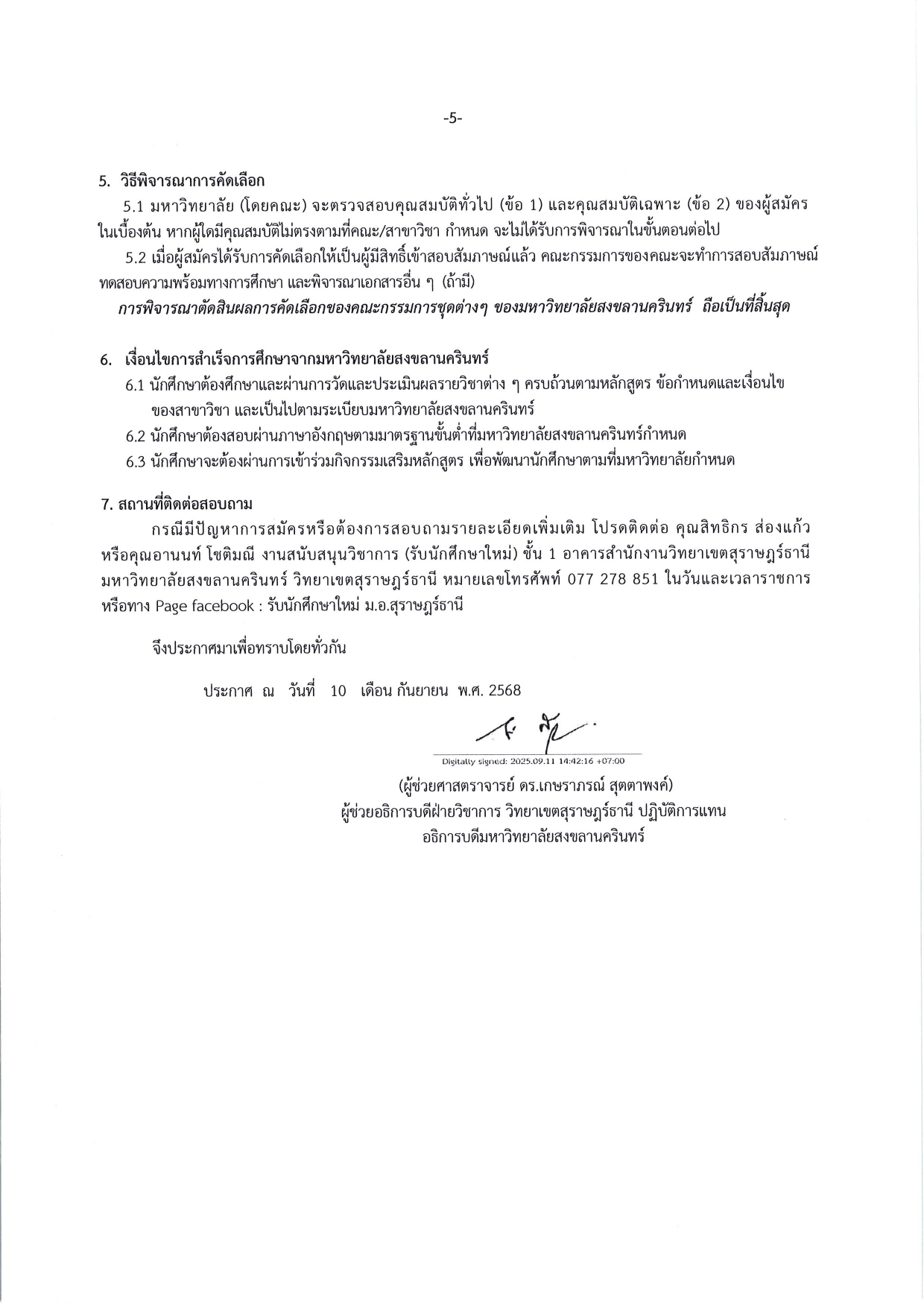 -5-

5. วิธีพิจารณาการคัดเลือก

5.1 มหาวิทยาลัย (โดยคณะ) จะตรวจสอบคุณสมบัติทั่วไป (ข้อ 1) และคุณสมบัติเฉพาะ (ข้อ 2) ของผู้สมัครในเบื้องต้น หากผู้ใดมีคุณสมบัติไม่ตรงตามที่คณะ/สาขาวิชา กำหนด จะไม่ได้รับการพิจารณาในขั้นตอนต่อไป

5.2 เมื่อผู้สมัครได้รับการคัดเลือกให้เป็นผู้มีสิทธิ์เข้าสอบสัมภาษณ์แล้ว คณะกรรมการของคณะจะทำการสอบสัมภาษณ์ ทดสอบความพร้อมทางการศึกษา และพิจารณาเอกสารอื่น ๆ (ถ้ามี)

การพิจารณาตัดสินผลการคัดเลือกของคณะกรรมการชุดต่างๆ ของมหาวิทยาลัยสงขลานครินทร์ ถือเป็นที่สิ้นสุด

6. เงื่อนไขการสำเร็จการศึกษาจากมหาวิทยาลัยสงขลานครินทร์

6.1 นักศึกษาต้องศึกษาและผ่านการวัดและประเมินผลรายวิชาต่าง ๆ ครบถ้วนตามหลักสูตร ข้อกำหนดและเงื่อนไขของสาขาวิชา และเป็นไปตามระเบียบมหาวิทยาลัยสงขลานครินทร์

6.2 นักศึกษาต้องสอบผ่านภาษาอังกฤษตามมาตรฐานขั้นต่ำที่มหาวิทยาลัยสงขลานครินทร์กำหนด

6.3 นักศึกษาจะต้องผ่านการเข้าร่วมกิจกรรมเสริมหลักสูตร เพื่อพัฒนานักศึกษาตามที่มหาวิทยาลัยกำหนด

7. สถานที่ติดต่อสอบถาม

กรณีมีปัญหาการสมัครหรือต้องการสอบถามรายละเอียดเพิ่มเติม โปรดติดต่อ คุณสิทธิกร ส่องแก้ว หรือคุณอานนท์ โชติมณี งานสนับสนุนวิชาการ (รับนักศึกษาใหม่) ชั้น 1 อาคารสำนักงานวิทยาเขตสุราษฎร์ธานี มหาวิทยาลัยสงขลานครินทร์ วิทยาเขตสุราษฎร์ธานี หมายเลขโทรศัพท์ 077 278 851 ในวันและเวลาราชการ หรือทาง Page facebook : รับนักศึกษาใหม่ ม.อ.สุราษฎร์ธานี

จึงประกาศมาเพื่อทราบโดยทั่วกัน

ประกาศ ณ วันที่ 10 เดือน กันยายน พ.ศ. 2568

Digitally signed: 2025.09.11 14:42:16 +07:00

(ผู้ช่วยศาสตราจารย์ ดร.เกษราภรณ์ สุตตาพงค์)
ผู้ช่วยอธิการบดีฝ่ายวิชาการ วิทยาเขตสุราษฎร์ธานี ปฏิบัติการแทน
อธิการบดีมหาวิทยาลัยสงขลานครินทร์